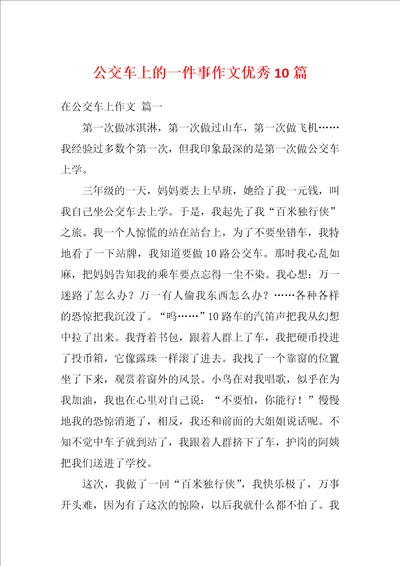 公交车上的一件事作文优秀10篇

在公交车上作文 篇一

第一次做冰淇淋，第一次做过山车，第一次做飞机……我经验过多数个第一次，但我印象最深的是第一次做公交车上学。

三年级的一天，妈妈要去上早班，她给了我一元钱，叫我自己坐公交车去上学。于是，我起先了我“百米独行侠”之旅。我一个人惊慌的站在站台上，为了不要坐错车，我特地看了一下站牌，我知道要做10路公交车。那时我心乱如麻，把妈妈告知我的乘车要点忘得一尘不染。我心想：万一迷路了怎么办？万一有人偷我东西怎么办？……各种各样的恐惊把我沉没了。“呜……”10路车的汽笛声把我从幻想中拉了出来。我背着书包，跟着人群上了车，我把硬币投进了投币箱，它像露珠一样滚了进去。我找了一个靠窗的位置坐了下来，观赏着窗外的风景。小鸟在对我唱歌，似乎在为我加油，我也在心里对自己说：“不要怕，你能行！”慢慢地我的恐惊消逝了，相反，我还和前面的大姐姐说话呢。不知不觉中车子就到站了，我跟着人群挤下了车，护岗的阿姨把我们送进了学校。

这次，我做了一回“百米独行侠”，我快乐极了，万事开头难，因为有了这次的惊险，以后我就什么都不怕了。我